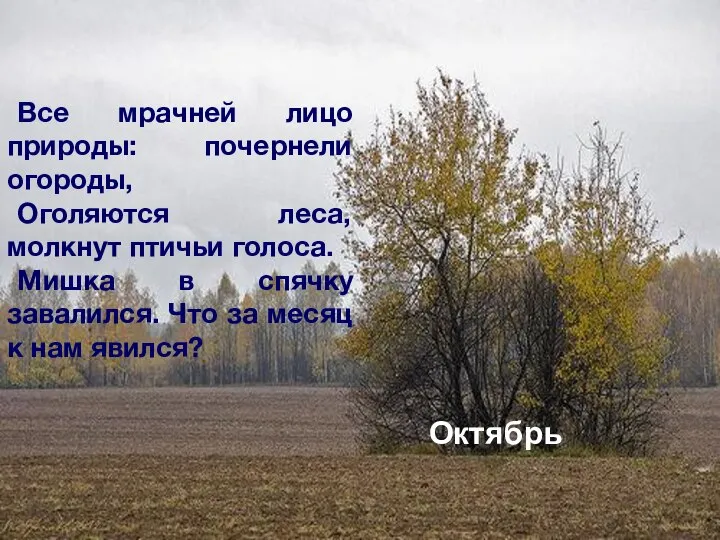 Все мрачней лицо природы: почернели огороды,
Оголяются леса, молкнут птичьи голоса.
Мишка в спячку завалился. Что за месяц к нам явился?

Октябрь